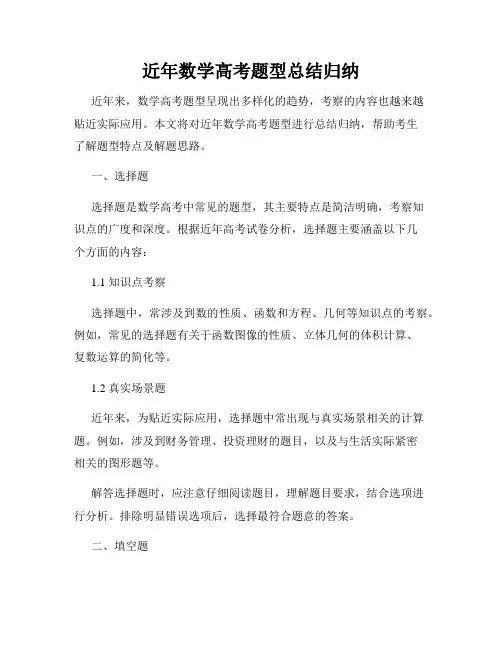 近年数学高考题型总结归纳

近年来，数学高考题型呈现出多样化的趋势，考察的内容也越来越贴近实际应用。本文将对近年数学高考题型进行总结归纳，帮助考生了解题型特点及解题思路。

一、选择题

选择题是数学高考中常见的题型，其主要特点是简洁明确，考察知识点的广度和深度。根据近年高考试卷分析，选择题主要涵盖以下几个方面的内容：

1.1 知识点考察

选择题中，常涉及到数的性质、函数和方程、几何等知识点的考察。例如，常见的选择题有关于函数图像的性质、立体几何的体积计算、复数运算的简化等。

1.2 真实场景题

近年来，为贴近实际应用，选择题中常出现与真实场景相关的计算题。例如，涉及到财务管理、投资理财的题目，以及与生活实际紧密相关的图形题等。

解答选择题时，应注意仔细阅读题目，理解题目要求，结合选项进行分析。排除明显错误选项后，选择最符合题意的答案。

二、填空题